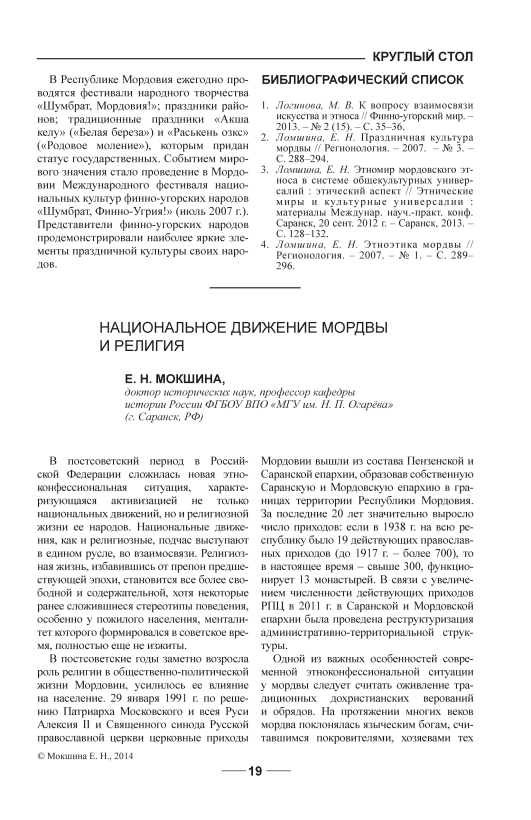 КРУГЛЫЙ СТОЛ

В Республике Мордовия ежегодно проводятся фестивали народного творчества «Шумбрат, Мордовия!»; праздники районов; традиционные праздники «Акша келу» («Белая береза») и «Раськень озкс» («Родовое моление»), которым придан статус государственных. Событием мирового значения стало проведение в Мордовии Международного фестиваля национальных культур финно-угорских народов «Шумбрат, Финно-Угрия!» (июль 2007 г.). Представители финно-угорских народов продемонстрировали наиболее яркие элементы праздничной культуры своих народов.

БИБЛИОГРАФИЧЕСКИЙ СПИСОК

1. Логинова, М. В. К вопросу взаимосвязи искусства и этноса // Финно-угорский мир. – 2013. – № 2 (15). – С. 35–36.
2. Ломшина, Е. Н. Праздничная культура мордвы // Регионология. – 2007. – № 3. – С. 288–294.
3. Ломшина, Е. Н. Этномир мордовского этноса в системе общекультурных универсалий : этический аспект // Этнические миры и культурные универсалии : материалы Междунар. науч.-практ. конф. Саранск, 20 сент. 2012 г. – Саранск, 2013. – С. 128–132.
4. Ломшина, Е. Н. Этноэтика мордвы // Регионология. – 2007. – № 1. – С. 289–296.

НАЦИОНАЛЬНОЕ ДВИЖЕНИЕ МОРДВЫ И РЕЛИГИЯ

Е. Н. МОКШИНА,
доктор исторических наук, профессор кафедры истории России ФГБОУ ВПО «МГУ им. Н. П. Огарёва» (г. Саранск, РФ)

В постсоветский период в Российской Федерации сложилась новая этноконфессиональная ситуация, характеризующаяся активизацией не только национальных движений, но и религиозной жизни ее народов. Национальные движения, как и религиозные, подчас выступают в едином русле, во взаимосвязи. Религиозная жизнь, избавившись от препон предшествующей эпохи, становится все более свободной и содержательной, хотя некоторые ранее сложившиеся стереотипы поведения, особенно у пожилого населения, менталитет которого формировался в советское время, полностью еще не изжиты.

В постсоветские годы заметно возросла роль религии в общественно-политической жизни Мордовии, усилилось ее влияние на население. 29 января 1991 г. по решению Патриарха Московского и всея Руси Алексия II и Священного синода Русской православной церкви церковные приходы Мордовии вышли из состава Пензенской и Саранской епархии, образовав собственную Саранскую и Мордовскую епархию в границах территории Республики Мордовия. За последние 20 лет значительно выросло число приходов: если в 1938 г. на всю республику было 19 действующих православных приходов (до 1917 г. – более 700), то в настоящее время – свыше 300, функционирует 13 монастырей. В связи с увеличением численности действующих приходов РПЦ в 2011 г. в Саранской и Мордовской епархии была проведена реструктуризация административно-территориальной структуры.

Одной из важных особенностей современной этноконфессиональной ситуации у мордвы следует считать оживление традиционных дохристианских верований и обрядов. На протяжении многих веков мордва поклонялась языческим богам, считавшимся покровителями, хозяевами тех

© Мокшина Е. Н., 2014

19